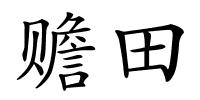 赡田